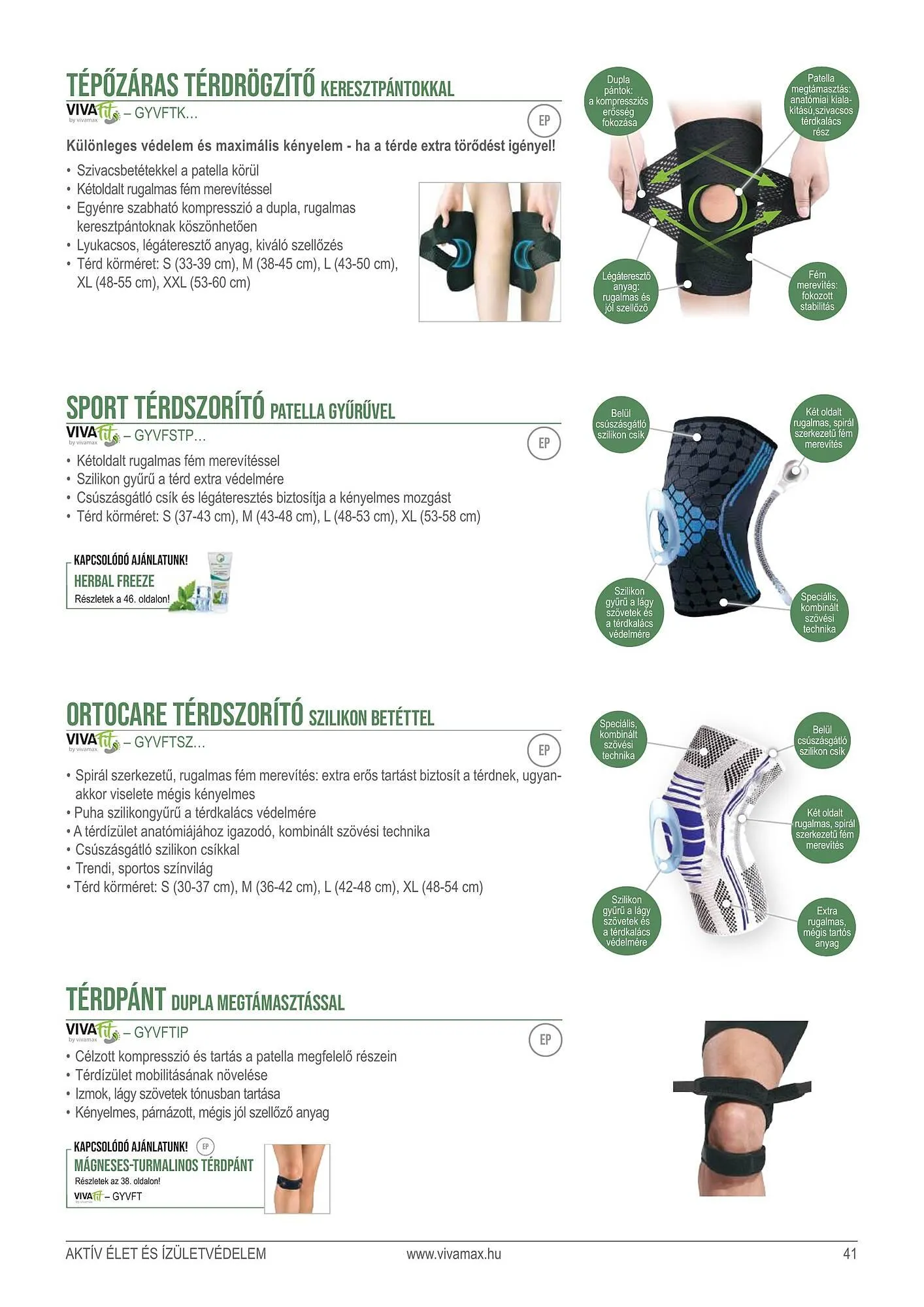 TÉPŐZÁRAS TÉRDRÖGZÍTŐ KERESZTPÁNTOKKAL

VIVAfit by vivamax – GYVFTK...

EP

Különleges védelem és maximális kényelem - ha a térde extra törődést igényel!

• Szivacsbetétekkel a patella körül
• Kétoldalt rugalmas fém merevítéssel
• Egyénre szabható kompresszió a dupla, rugalmas keresztpántoknak köszönhetően
• Lyukacsos, légáteresztő anyag, kiváló szellőzés
• Térd körméret: S (33-39 cm), M (38-45 cm), L (43-50 cm), XL (48-55 cm), XXL (53-60 cm)

Dupla pántok: a kompressziós erősség fokozása

Patella megtámasztás: anatómiai kialakítású,szivacsos térdkalács rész

Légáteresztő anyag: rugalmas és jól szellőző

Fém merevítés: fokozott stabilitás

SPORT TÉRDSZORÍTÓ PATELLA GYŰRŰVEL

VIVAfit by vivamax – GYVFSTP...

EP

• Kétoldalt rugalmas fém merevítéssel
• Szilikon gyűrű a térd extra védelmére
• Csúszásgátló csík és légáteresztés biztosítja a kényelmes mozgást
• Térd körméret: S (37-43 cm), M (43-48 cm), L (48-53 cm), XL (53-58 cm)

KAPCSOLÓDÓ AJÁNLATUNK!
HERBAL FREEZE
Részletek a 46. oldalon!

Belül csúszásgátló szilikon csík

Két oldalt rugalmas, spirál szerkezetű fém merevítés

Szilikon gyűrű a lágy szövetek és a térdkalács védelmére

Speciális, kombinált szövési technika

ORTOCARE TÉRDSZORÍTÓ SZILIKON BETÉTTEL

VIVAfit by vivamax – GYVFTSZ...

EP

• Spirál szerkezetű, rugalmas fém merevítés: extra erős tartást biztosít a térdnek, ugyanakkor viselete mégis kényelmes
• Puha szilikongyűrű a térdkalács védelmére
• A térdízület anatómiájához igazodó, kombinált szövési technika
• Csúszásgátló szilikon csíkkal
• Trendi, sportos színvilág
• Térd körméret: S (30-37 cm), M (36-42 cm), L (42-48 cm), XL (48-54 cm)

Speciális, kombinált szövési technika

Belül csúszásgátló szilikon csík

Két oldalt rugalmas, spirál szerkezetű fém merevítés

Szilikon gyűrű a lágy szövetek és a térdkalács védelmére

Extra rugalmas, mégis tartós anyag

TÉRDPÁNT DUPLA MEGTÁMASZTÁSSAL

VIVAfit by vivamax – GYVFTIP

EP

• Célzott kompresszió és tartás a patella megfelelő részein
• Térdízület mobilitásának növelése
• Izmok, lágy szövetek tónusban tartása
• Kényelmes, párnázott, mégis jól szellőző anyag

KAPCSOLÓDÓ AJÁNLATUNK! EP
MÁGNESES-TURMALINOS TÉRDPÁNT
Részletek az 38. oldalon!
VIVAfit by vivamax – GYVFT

AKTÍV ÉLET ÉS ÍZÜLETVÉDELEM www.vivamax.hu 41